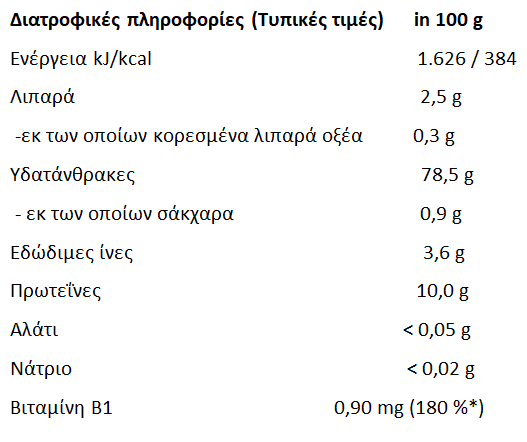 | Διατροφικές πληροφορίες (Τυπικές τιμές) | in 100 g |
|---|---|
| Ενέργεια kJ/kcal | 1.626 / 384 |
| Λιπαρά | 2,5 g |
| -εκ των οποίων κορεσμένα λιπαρά οξέα | 0,3 g |
| Υδατάνθρακες | 78,5 g |
| - εκ των οποίων σάκχαρα | 0,9 g |
| Εδώδιμες ίνες | 3,6 g |
| Πρωτεΐνες | 10,0 g |
| Αλάτι | < 0,05 g |
| Νάτριο | < 0,02 g |
| Βιταμίνη B1 | 0,90 mg (180 %*) |